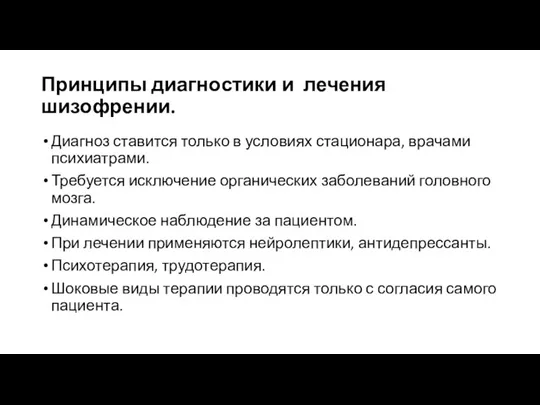 Принципы диагностики и лечения шизофрении.

• Диагноз ставится только в условиях стационара, врачами психиатрами.
• Требуется исключение органических заболеваний головного мозга.
• Динамическое наблюдение за пациентом.
• При лечении применяются нейролептики, антидепрессанты.
• Психотерапия, трудотерапия.
• Шоковые виды терапии проводятся только с согласия самого пациента.